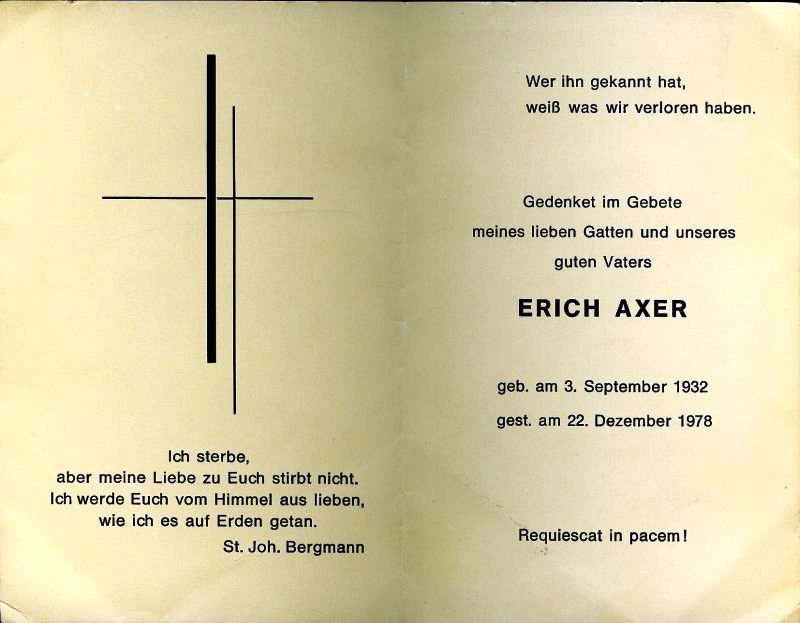 Ich sterbe,
aber meine Liebe zu Euch stirbt nicht.
Ich werde Euch vom Himmel aus lieben,
wie ich es auf Erden getan.
St. Joh. Bergmann

Wer ihn gekannt hat,
weiß was wir verloren haben.

Gedenket im Gebete
meines lieben Gatten und unseres
guten Vaters

ERICH AXER

geb. am 3. September 1932
gest. am 22. Dezember 1978

Requiescat in pacem!